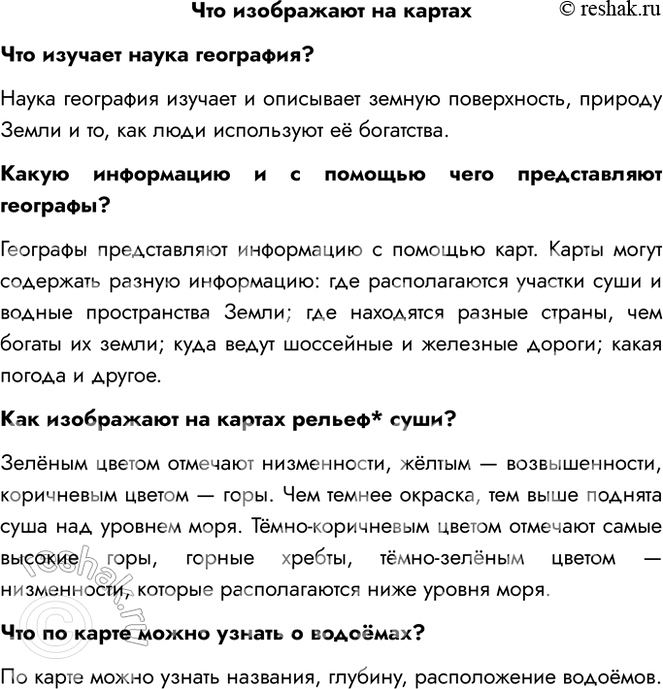 Что изображают на картах © reshak.ru

Что изучает наука география?

Наука география изучает и описывает земную поверхность, природу Земли и то, как люди используют её богатства.

Какую информацию и с помощью чего представляют географы?

Географы представляют информацию с помощью карт. Карты могут содержать разную информацию: где располагаются участки суши и водные пространства Земли; где находятся разные страны, чем богаты их земли; куда ведут шоссейные и железные дороги; какая погода и другое.

Как изображают на картах рельеф* суши?

Зелёным цветом отмечают низменности, жёлтым — возвышенности, коричневым цветом — горы. Чем темнее окраска, тем выше поднята суша над уровнем моря. Тёмно-коричневым цветом отмечают самые высокие горы, горные хребты, тёмно-зелёным цветом — низменности, которые располагаются ниже уровня моря.

Что по карте можно узнать о водоёмах?

По карте можно узнать названия, глубину, расположение водоёмов.

© reshak.ru